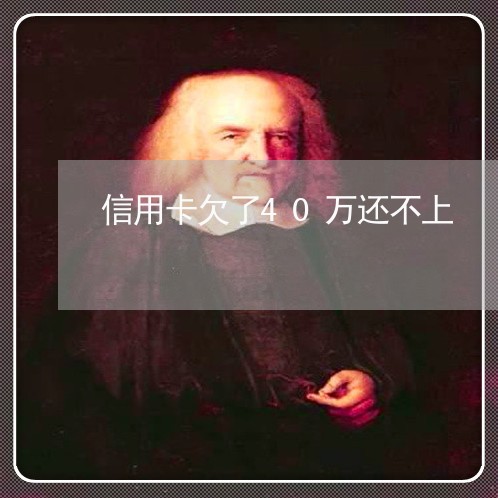 信用卡欠了40万还不上